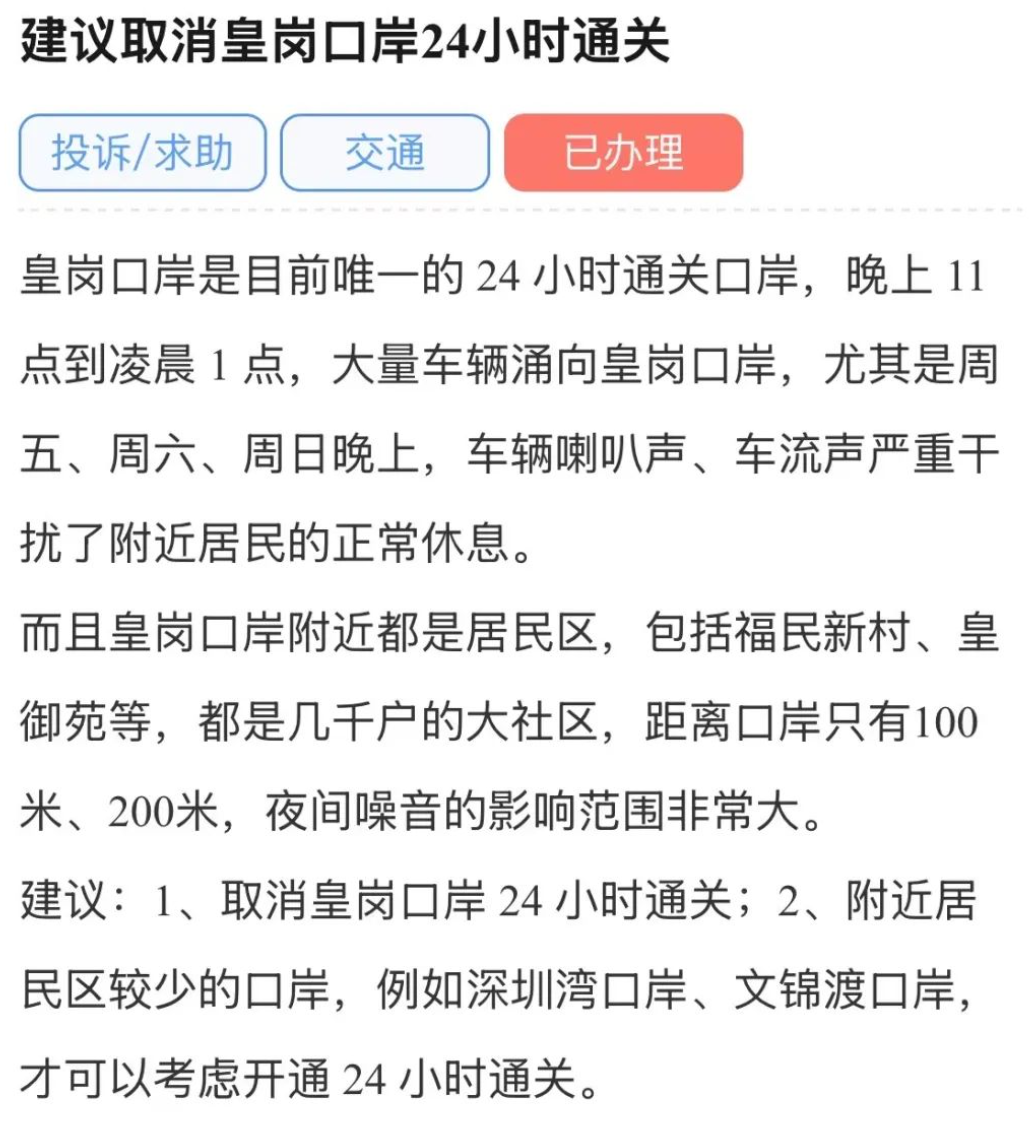 建议取消皇岗口岸24小时通关

投诉/求助
交通
已办理

皇岗口岸是目前唯一的 24 小时通关口岸，晚上 11 点到凌晨 1 点，大量车辆涌向皇岗口岸，尤其是周五、周六、周日晚上，车辆喇叭声、车流声严重干扰了附近居民的正常休息。
而且皇岗口岸附近都是居民区，包括福民新村、皇御苑等，都是几千户的大社区，距离口岸只有100米、200米，夜间噪音的影响范围非常大。
建议：1、取消皇岗口岸 24 小时通关；2、附近居民区较少的口岸，例如深圳湾口岸、文锦渡口岸，才可以考虑开通 24 小时通关。